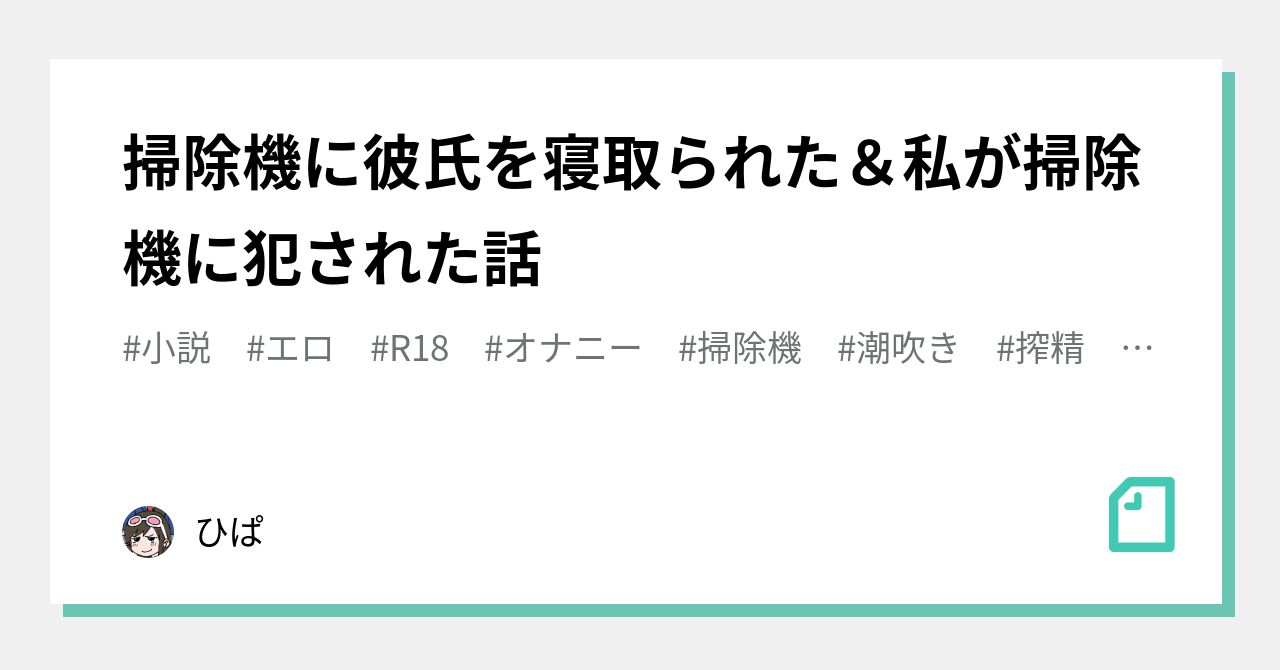 掃除機に彼氏を寝取られた＆私が掃除機に犯された話

#小説　#エロ　#R18　#オナニー　#掃除機　#潮吹き　#搾精　…

ひぱ